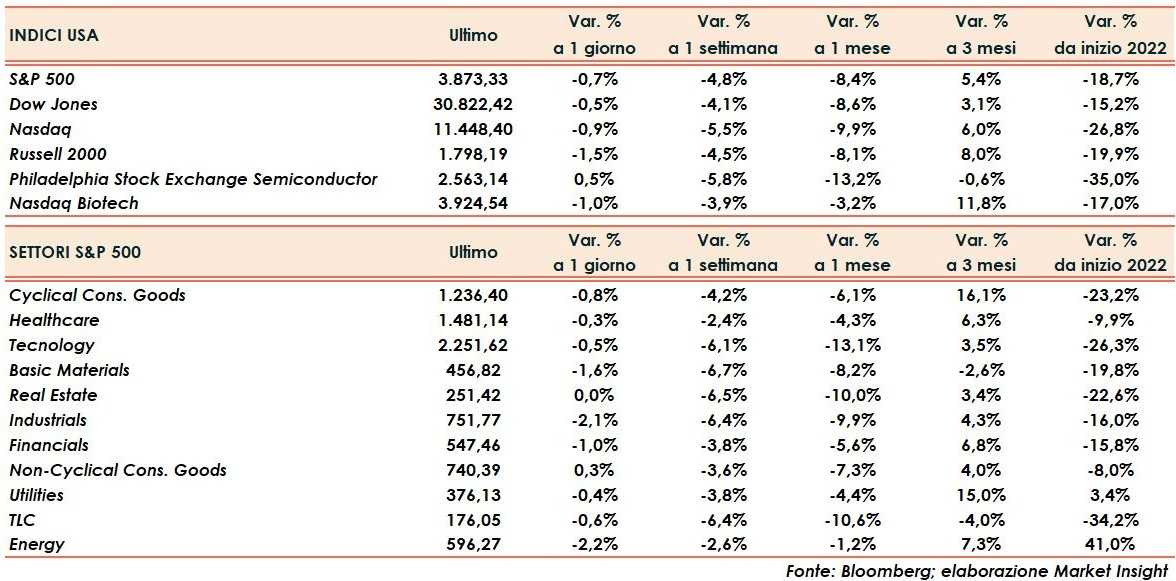 | INDICI USA | Ultimo | Var. % a 1 giorno | Var. % a 1 settimana | Var. % a 1 mese | Var. % a 3 mesi | Var. % da inizio 2022 |
|---|---|---|---|---|---|---|
| S&P 500 | 3.873,33 | -0,7% | -4,8% | -8,4% | 5,4% | -18,7% |
| Dow Jones | 30.822,42 | -0,5% | -4,1% | -8,6% | 3,1% | -15,2% |
| Nasdaq | 11.448,40 | -0,9% | -5,5% | -9,9% | 6,0% | -26,8% |
| Russell 2000 | 1.798,19 | -1,5% | -4,5% | -8,1% | 8,0% | -19,9% |
| Philadelphia Stock Exchange Semiconductor | 2.563,14 | 0,5% | -5,8% | -13,2% | -0,6% | -35,0% |
| Nasdaq Biotech | 3.924,54 | -1,0% | -3,9% | -3,2% | 11,8% | -17,0% |

| SETTORI S&P 500 | Ultimo | Var. % a 1 giorno | Var. % a 1 settimana | Var. % a 1 mese | Var. % a 3 mesi | Var. % da inizio 2022 |
|---|---|---|---|---|---|---|
| Cyclical Cons. Goods | 1.236,40 | -0,8% | -4,2% | -6,1% | 16,1% | -23,2% |
| Healthcare | 1.481,14 | -0,3% | -2,4% | -4,3% | 6,3% | -9,9% |
| Tecnology | 2.251,62 | -0,5% | -6,1% | -13,1% | 3,5% | -26,3% |
| Basic Materials | 456,82 | -1,6% | -6,7% | -8,2% | -2,6% | -19,8% |
| Real Estate | 251,42 | 0,0% | -6,5% | -10,0% | 3,4% | -22,6% |
| Industrials | 751,77 | -2,1% | -6,4% | -9,9% | 4,3% | -16,0% |
| Financials | 547,46 | -1,0% | -3,8% | -5,6% | 6,8% | -15,8% |
| Non-Cyclical Cons. Goods | 740,39 | 0,3% | -3,6% | -7,3% | 4,0% | -8,0% |
| Utilities | 376,13 | -0,4% | -3,8% | -4,4% | 15,0% | 3,4% |
| TLC | 176,05 | -0,6% | -6,4% | -10,6% | -4,0% | -34,2% |
| Energy | 596,27 | -2,2% | -2,6% | -1,2% | 7,3% | 41,0% |

Fonte: Bloomberg; elaborazione Market Insight